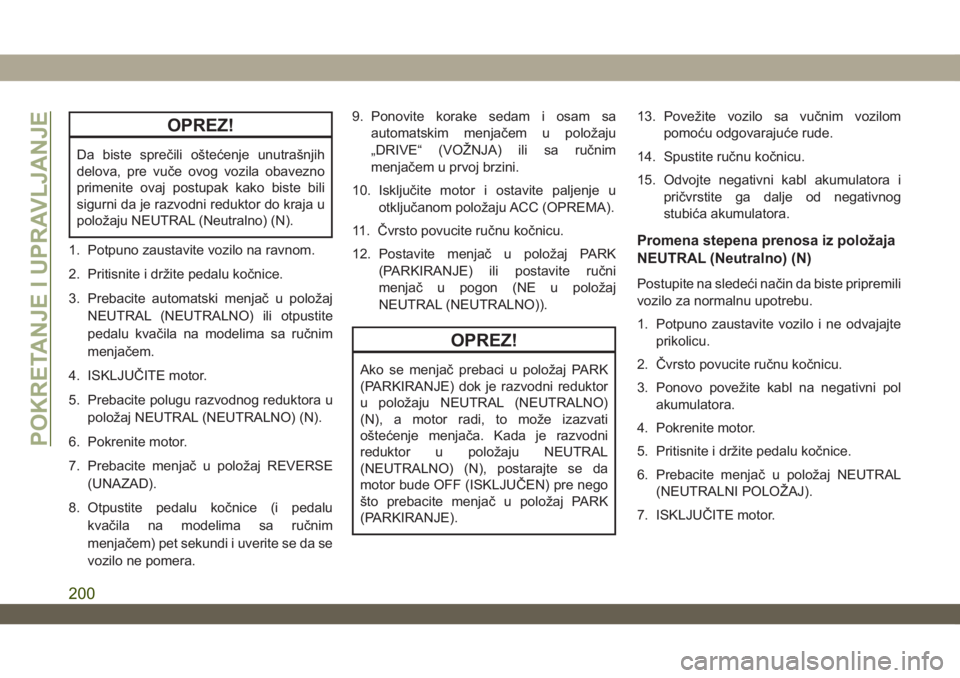 POKRETANJE I UPRAVLJANJE

OPREZ!

Da biste sprečili oštećenje unutrašnjih delova, pre vuče ovog vozila obavezno primenite ovaj postupak kako biste bili sigurni da je razvodni reduktor do kraja u položaju NEUTRAL (Neutralno) (N).

1. Potpuno zaustavite vozilo na ravnom.

2. Pritisnite i držite pedalu kočnice.

3. Prebacite automatski menjač u položaj NEUTRAL (NEUTRALNO) ili otpustite pedalu kvačila na modelima sa ručnim menjačem.

4. ISKLJUČITE motor.

5. Prebacite polugu razvodnog reduktora u položaj NEUTRAL (NEUTRALNO) (N).

6. Pokrenite motor.

7. Prebacite menjač u položaj REVERSE (UNAZAD).

8. Otpustite pedalu kočnice (i pedalu kvačila na modelima sa ručnim menjačem) pet sekundi i uverite se da se vozilo ne pomera.

9. Ponovite korake sedam i osam sa automatskim menjačem u položaju „DRIVE“ (VOŽNJA) ili sa ručnim menjačem u prvoj brzini.

10. Isključite motor i ostavite paljenje u otključanom položaju ACC (OPREMA).

11. Čvrsto povucite ručnu kočnicu.

12. Postavite menjač u položaj PARK (PARKIRANJE) ili postavite ručni menjač u pogon (NE u položaj NEUTRAL (NEUTRALNO)).

OPREZ!

Ako se menjač prebaci u položaj PARK (PARKIRANJE) dok je razvodni reduktor u položaju NEUTRAL (NEUTRALNO) (N), a motor radi, to može izazvati oštećenje menjača. Kada je razvodni reduktor u položaju NEUTRAL (NEUTRALNO) (N), postarajte se da motor bude OFF (ISKLJUČEN) pre nego što prebacite menjač u položaj PARK (PARKIRANJE).

13. Povežite vozilo sa vučnim vozilom pomoću odgovarajuće rude.

14. Spustite ručnu kočnicu.

15. Odvojte negativni kabl akumulatora i pričvrstite ga dalje od negativnog stubića akumulatora.

Promena stepena prenosa iz položaja NEUTRAL (Neutralno) (N)

Postupite na sledeći način da biste pripremili vozilo za normalnu upotrebu.

1. Potpuno zaustavite vozilo i ne odvajajte prikolicu.

2. Čvrsto povucite ručnu kočnicu.

3. Ponovo povežite kabl na negativni pol akumulatora.

4. Pokrenite motor.

5. Pritisnite i držite pedalu kočnice.

6. Prebacite menjač u položaj NEUTRAL (NEUTRALNI POLOŽAJ).

7. ISKLJUČITE motor.

200

carmanualsonline.info